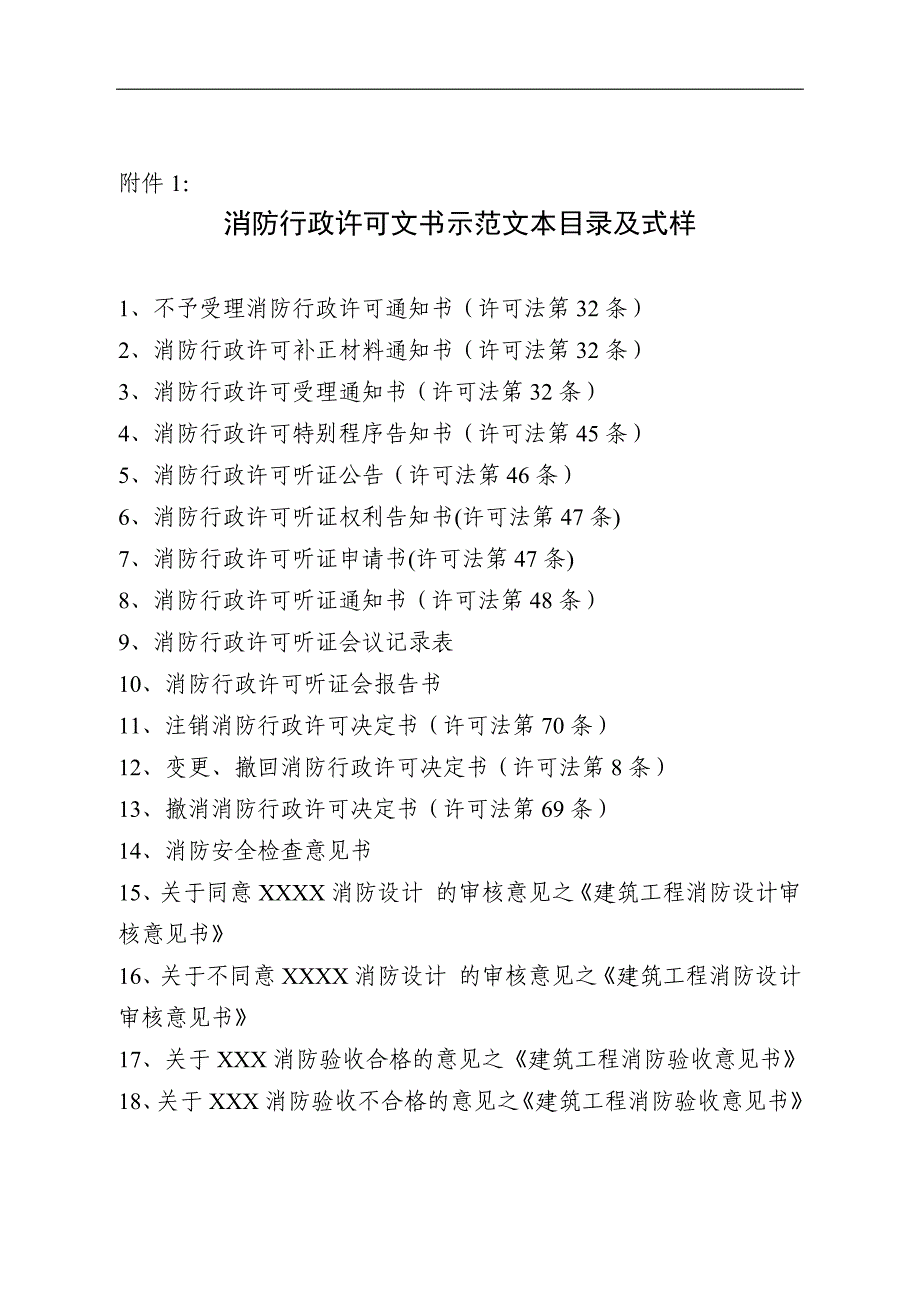 附件 1:

消防行政许可文书示范文本目录及式样

1、不予受理消防行政许可通知书（许可法第 32 条）
2、消防行政许可补正材料通知书（许可法第 32 条）
3、消防行政许可受理通知书（许可法第 32 条）
4、消防行政许可特别程序告知书（许可法第 45 条）
5、消防行政许可听证公告（许可法第 46 条）
6、消防行政许可听证权利告知书(许可法第 47 条)
7、消防行政许可听证申请书(许可法第 47 条)
8、消防行政许可听证通知书（许可法第 48 条）
9、消防行政许可听证会议记录表
10、消防行政许可听证会报告书
11、注销消防行政许可决定书（许可法第 70 条）
12、变更、撤回消防行政许可决定书（许可法第 8 条）
13、撤消消防行政许可决定书（许可法第 69 条）
14、消防安全检查意见书
15、关于同意 XXXX 消防设计 的审核意见之《建筑工程消防设计审核意见书》
16、关于不同意 XXXX 消防设计 的审核意见之《建筑工程消防设计审核意见书》
17、关于 XXX 消防验收合格的意见之《建筑工程消防验收意见书》
18、关于 XXX 消防验收不合格的意见之《建筑工程消防验收意见书》